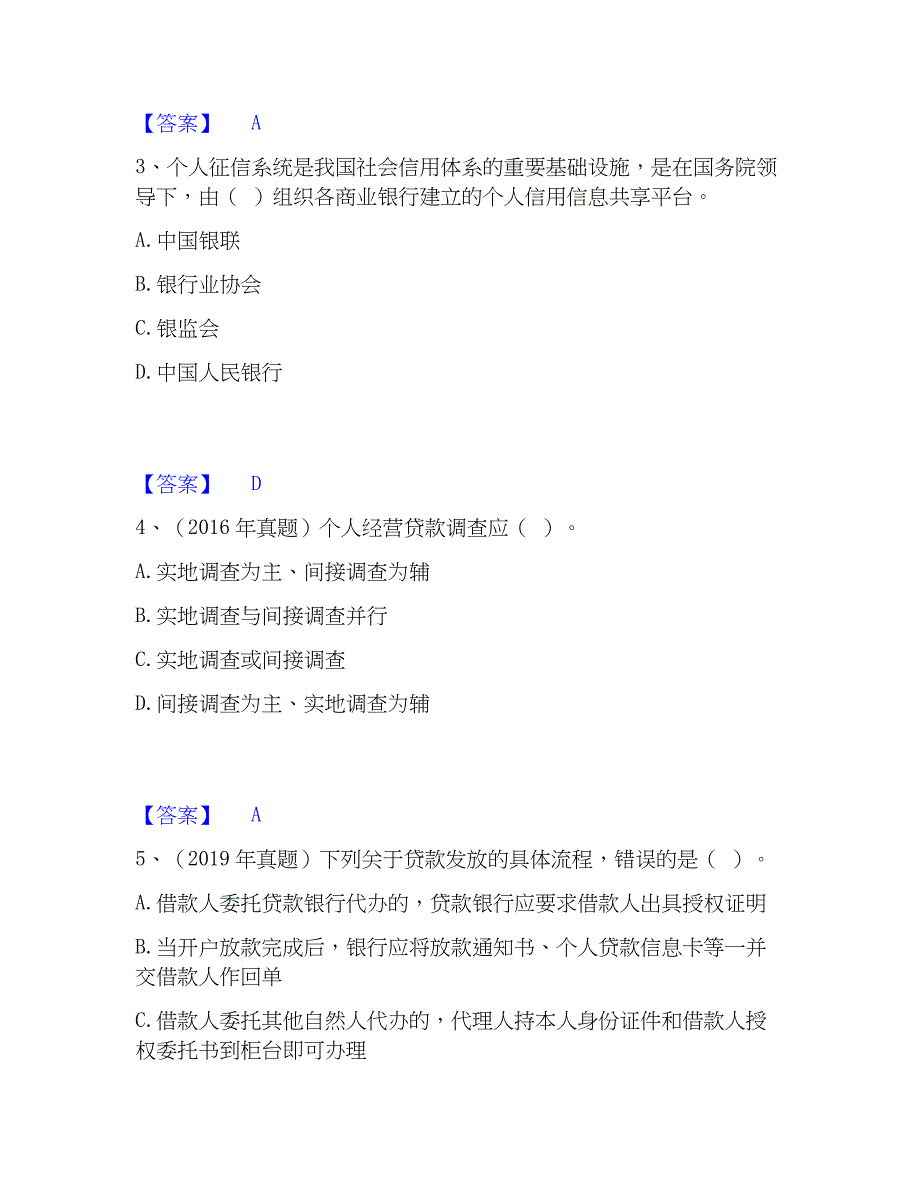 【答案】 A

3、个人征信系统是我国社会信用体系的重要基础设施，是在国务院领导下，由（ ）组织各商业银行建立的个人信用信息共享平台。

A. 中国银联

B. 银行业协会

C. 银监会

D. 中国人民银行

【答案】 D

4、（2016 年真题）个人经营贷款调查应（ ）。

A. 实地调查为主、间接调查为辅

B. 实地调查与间接调查并行

C. 实地调查或间接调查

D. 间接调查为主、实地调查为辅

【答案】 A

5、（2019 年真题）下列关于贷款发放的具体流程，错误的是（ ）。

A. 借款人委托贷款银行代办的，贷款银行应要求借款人出具授权证明

B. 当开户放款完成后，银行应将放款通知书、个人贷款信息卡等一并交借款人作回单

C. 借款人委托其他自然人代办的，代理人持本人身份证件和借款人授权委托书到柜台即可办理